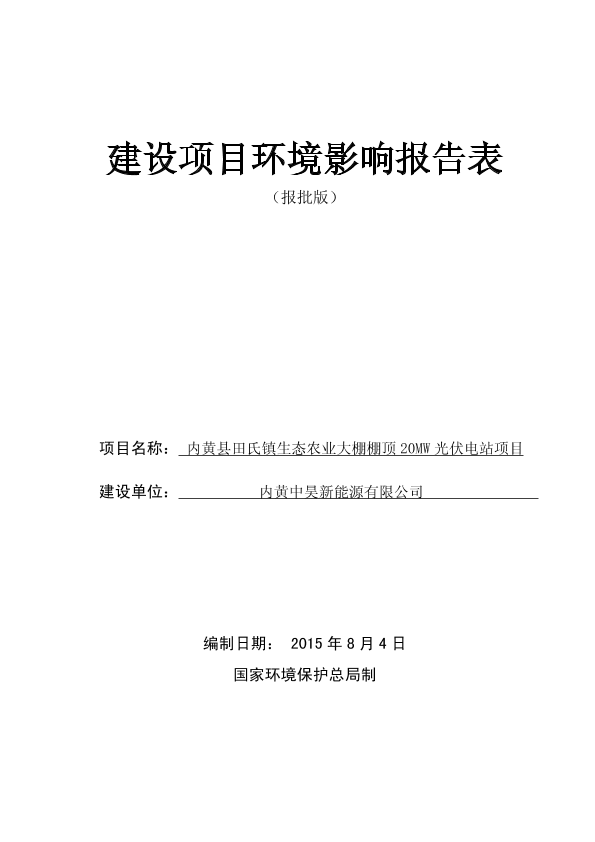 建设项目环境影响报告表

（报批版）

项目名称： 内黄县田氏镇生态农业大棚棚顶 20MW 光伏电站项目

建设单位： 内黄中昊新能源有限公司

编制日期： 2015 年 8 月 4 日

国家环境保护总局制